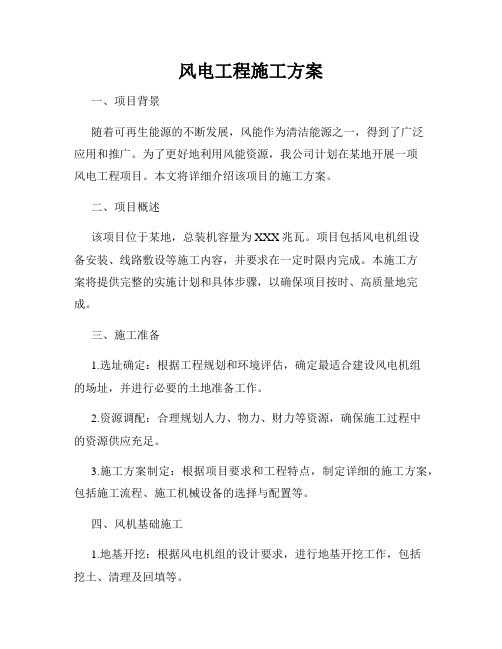 风电工程施工方案

一、项目背景

随着可再生能源的不断发展，风能作为清洁能源之一，得到了广泛应用和推广。为了更好地利用风能资源，我公司计划在某地开展一项风电工程项目。本文将详细介绍该项目的施工方案。

二、项目概述

该项目位于某地，总装机容量为XXX兆瓦。项目包括风电机组设备安装、线路敷设等施工内容，并要求在一定时限内完成。本施工方案将提供完整的实施计划和具体步骤，以确保项目按时、高质量地完成。

三、施工准备

1.选址确定：根据工程规划和环境评估，确定最适合建设风电机组的场址，并进行必要的土地准备工作。

2.资源调配：合理规划人力、物力、财力等资源，确保施工过程中的资源供应充足。

3.施工方案制定：根据项目要求和工程特点，制定详细的施工方案，包括施工流程、施工机械设备的选择与配置等。

四、风机基础施工

1.地基开挖：根据风电机组的设计要求，进行地基开挖工作，包括挖土、清理及回填等。